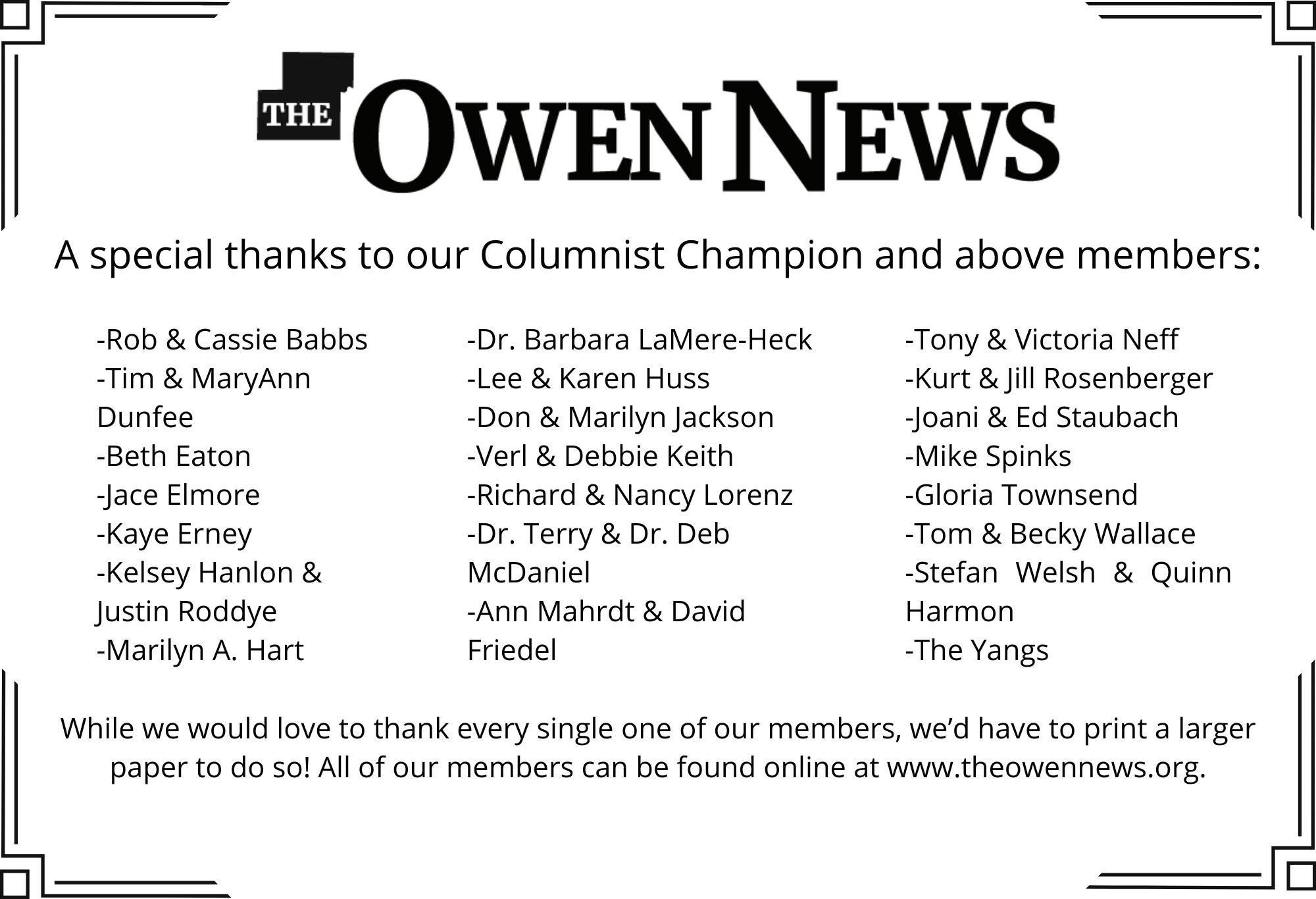 THE OWEN NEWS

A special thanks to our Columnist Champion and above members:

-Rob & Cassie Babbs
-Tim & MaryAnn Dunfee
-Beth Eaton
-Jace Elmore
-Kaye Erney
-Kelsey Hanlon & Justin Roddye
-Marilyn A. Hart

-Dr. Barbara LaMere-Heck
-Lee & Karen Huss
-Don & Marilyn Jackson
-Verl & Debbie Keith
-Richard & Nancy Lorenz
-Dr. Terry & Dr. Deb McDaniel
-Ann Mahrdt & David Friedel

-Tony & Victoria Neff
-Kurt & Jill Rosenberger
-Joani & Ed Staubach
-Mike Spinks
-Gloria Townsend
-Tom & Becky Wallace
-Stefan Welsh & Quinn Harmon
-The Yangs

While we would love to thank every single one of our members, we'd have to print a larger paper to do so! All of our members can be found online at www.theowennews.org.